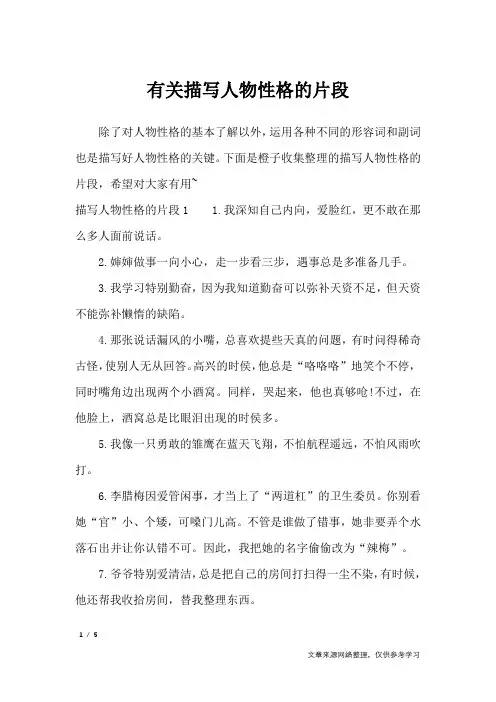 有关描写人物性格的片段

除了对人物性格的基本了解以外，运用各种不同的形容词和副词也是描写好人物性格的关键。下面是橙子收集整理的描写人物性格的片段，希望对大家有用~

描写人物性格的片段1　　1.我深知自己内向，爱脸红，更不敢在那么多人面前说话。

2.婶婶做事一向小心，走一步看三步，遇事总是多准备几手。

3.我学习特别勤奋，因为我知道勤奋可以弥补天资不足，但天资不能弥补懒惰的缺陷。

4.那张说话漏风的小嘴，总喜欢提些天真的问题，有时问得稀奇古怪，使别人无从回答。高兴的时候，他总是“咯咯咯”地笑个不停，同时嘴角边出现两个小酒窝。同样，哭起来，他也真够呛!不过，在他脸上，酒窝总是比眼泪出现的时候多。

5.我像一只勇敢的雏鹰在蓝天飞翔，不怕航程遥远，不怕风雨吹打。

6.李腊梅因爱管闲事，才当上了“两道杠”的卫生委员。你别看她“官”小、个矮，可嗓门儿高。不管是谁做了错事，她非要弄个水落石出并让你认错不可。因此，我把她的名字偷偷改为“辣梅”。

7.爷爷特别爱清洁，总是把自己的房间打扫得一尘不染，有时候，他还帮我收拾房间，替我整理东西。

1 / 5

文章来源网络整理，仅供参考学习